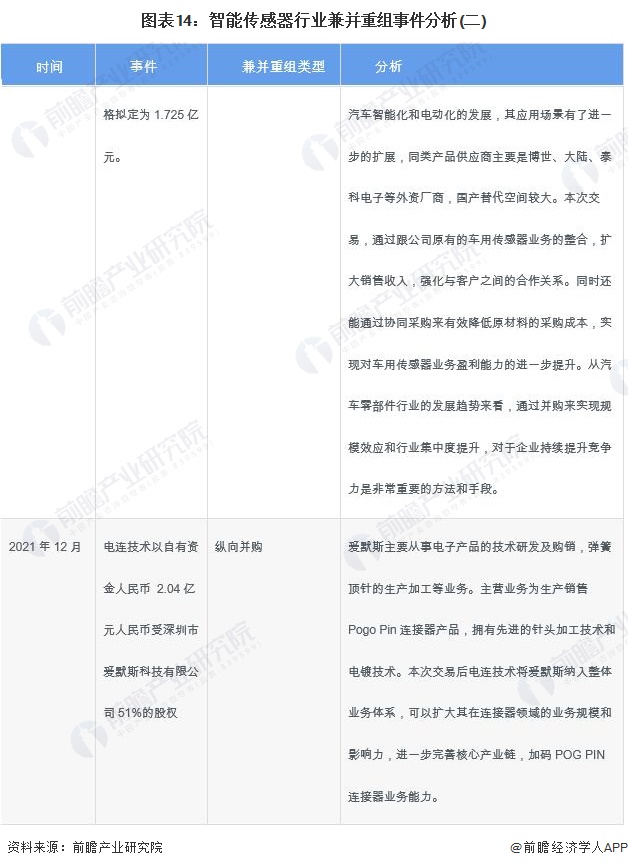 图表14：智能传感器行业兼并重组事件分析(二)

| 时间 | 事件 | 兼并重组类型 | 分析 |
|---|---|---|---|
| | 格拟定为 1.725 亿元。 | | 汽车智能化和电动化的发展，其应用场景有了进一步的扩展，同类产品供应商主要是博世、大陆、泰科电子等外资厂商，国产替代空间较大。本次交易，通过跟公司原有的车用传感器业务的整合，扩大销售收入，强化与客户之间的合作关系。同时还能通过协同采购来有效降低原材料的采购成本，实现对车用传感器业务盈利能力的进一步提升。从汽车零部件行业的发展趋势来看，通过并购来实现规模效应和行业集中度提升，对于企业持续提升竞争力是非常重要的方法和手段。 |
| 2021 年 12 月 | 电连技术以自有资金人民币 2.04 亿元人民币受深圳市爱默斯科技有限公司 51%的股权 | 纵向并购 | 爱默斯主要从事电子产品的技术研发及购销，弹簧顶针的生产加工等业务。主营业务为生产销售 Pogo Pin 连接器产品，拥有先进的针头加工技术和电镀技术。本次交易后电连技术将爱默斯纳入整体业务体系，可以扩大其在连接器领域的业务规模和影响力，进一步完善核心产业链，加码 POG PIN 连接器业务能力。 |

资料来源：前瞻产业研究院

@前瞻经济学人APP